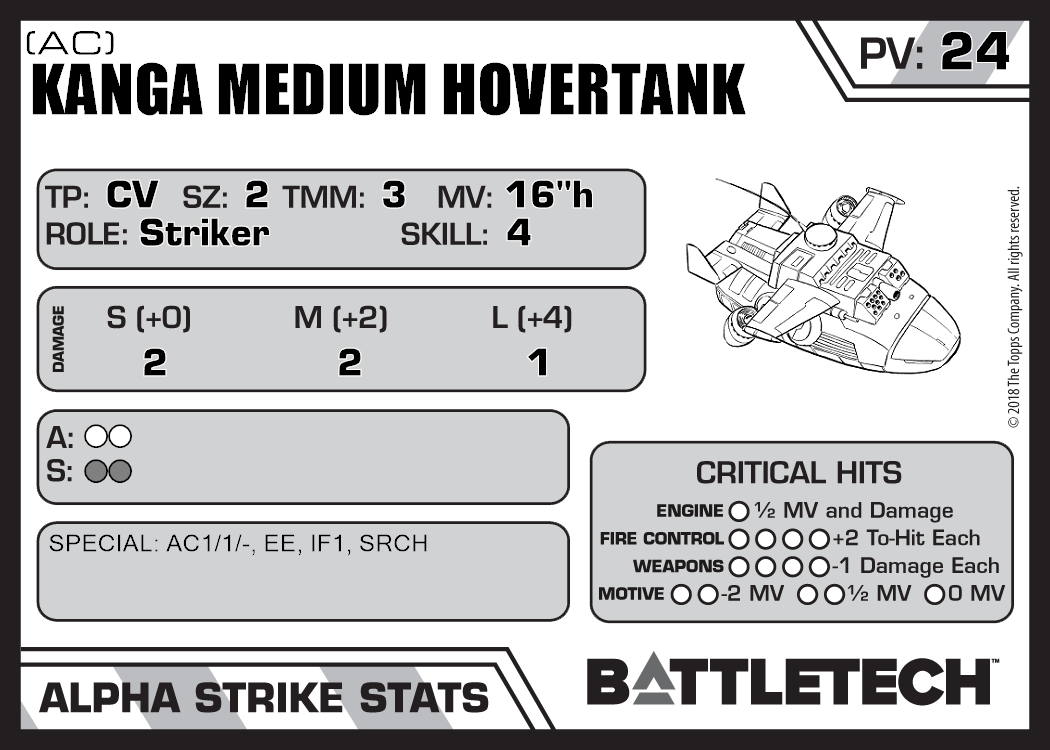 (AC)
KANGA MEDIUM HOVERTANK

PV: 24

TP: CV SZ: 2 TMM: 3 MV: 16"h
ROLE: Striker SKILL: 4

DAMAGE

| S (+0) | M (+2) | L (+4) |
|---|---|---|
| 2 | 2 | 1 |

A: ○○
S: ●●

SPECIAL: AC1/1/-, EE, IF1, SRCH

© 2018 The Topps Company. All rights reserved.

CRITICAL HITS
ENGINE ○ ½ MV and Damage
FIRE CONTROL ○○○○ +2 To-Hit Each
WEAPONS ○○○○ -1 Damage Each
MOTIVE ○○ -2 MV ○○ ½ MV ○ 0 MV

ALPHA STRIKE STATS

BATTLETECH™